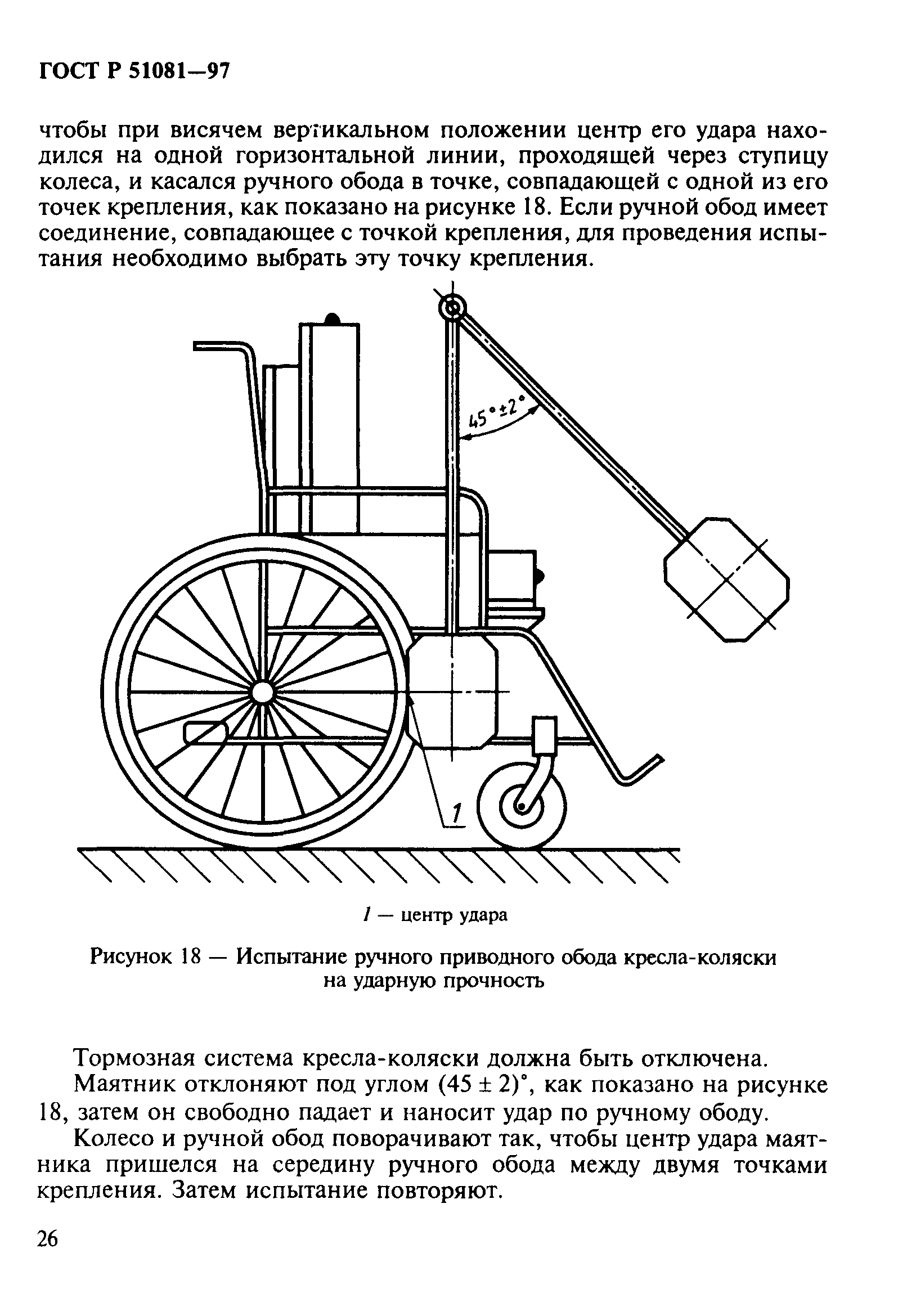 ГОСТ Р 51081—97

чтобы при висячем вертикальном положении центр его удара находился на одной горизонтальной линии, проходящей через ступицу колеса, и касался ручного обода в точке, совпадающей с одной из его точек крепления, как показано на рисунке 18. Если ручной обод имеет соединение, совпадающее с точкой крепления, для проведения испытания необходимо выбрать эту точку крепления.

$45° \pm 2°$

1

1 — центр удара

Рисунок 18 — Испытание ручного приводного обода кресла-коляски на ударную прочность

Тормозная система кресла-коляски должна быть отключена.

Маятник отклоняют под углом $(45 \pm 2)°$, как показано на рисунке 18, затем он свободно падает и наносит удар по ручному ободу.

Колесо и ручной обод поворачивают так, чтобы центр удара маятника пришелся на середину ручного обода между двумя точками крепления. Затем испытание повторяют.

26